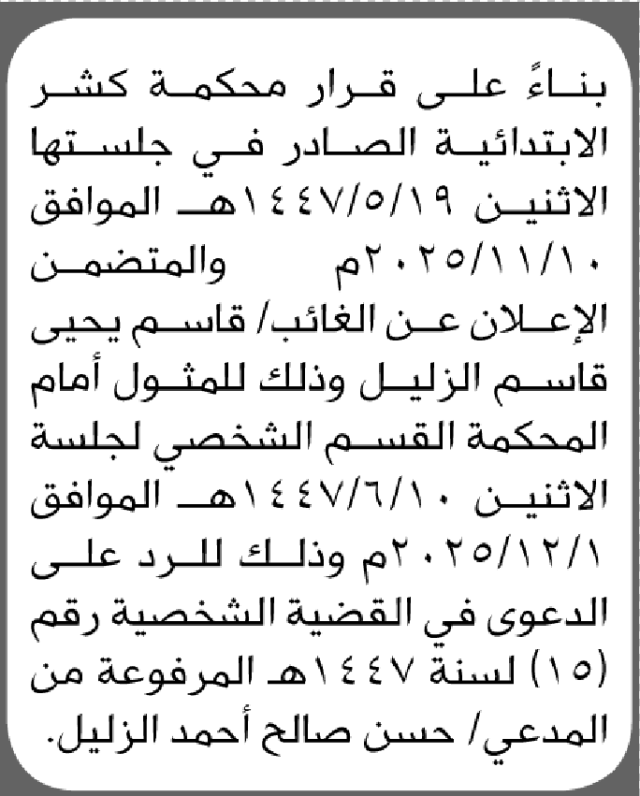 بناءً على قرار محكمة كشر الابتدائية الصادر في جلستها الاثنين ١٤٤٧/٥/١٩هـ الموافق ٢٠٢٥/١١/١٠م والمتضمن الإعلان عن الغائب/ قاسم يحيى قاسم الزليل وذلك للمثول أمام المحكمة القسم الشخصي لجلسة الاثنين ١٤٤٧/٦/١٠هـ الموافق ٢٠٢٥/١٢/١م وذلك للرد على الدعوى في القضية الشخصية رقم (١٥) لسنة ١٤٤٧هـ المرفوعة من المدعي/ حسن صالح أحمد الزليل.